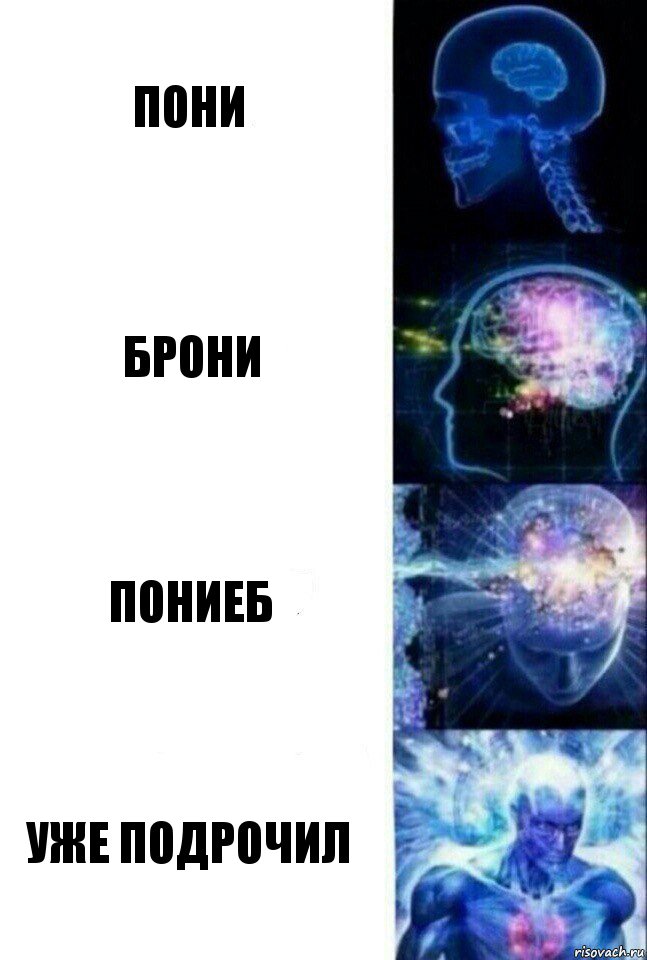 ПОНИ

БРОНИ

ПОНИЕБ

УЖЕ ПОДРОЧИЛ

risovach.ru